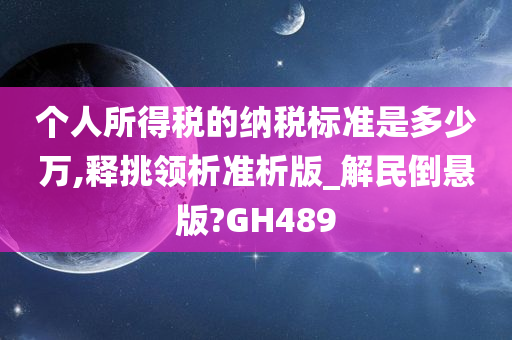 个人所得税的纳税标准是多少万,释挑领析准析版_解民倒悬版?GH489